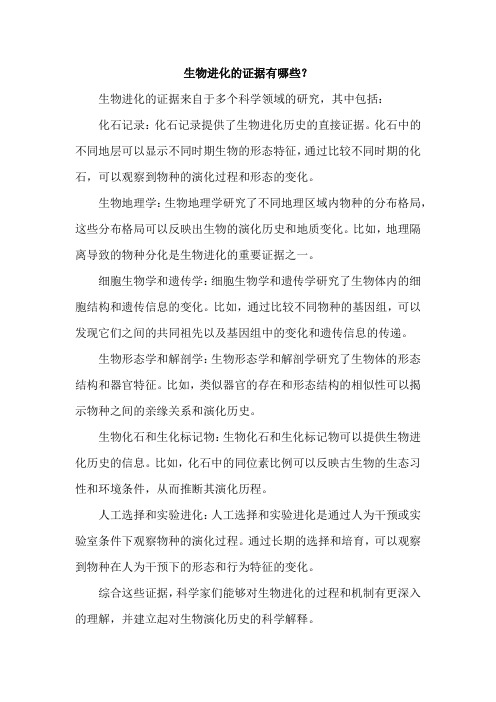 生物进化的证据有哪些?

生物进化的证据来自于多个科学领域的研究，其中包括:

化石记录：化石记录提供了生物进化历史的直接证据。化石中的不同地层可以显示不同时期生物的形态特征，通过比较不同时期的化石，可以观察到物种的演化过程和形态的变化。

生物地理学：生物地理学研究了不同地理区域内物种的分布格局，这些分布格局可以反映出生物的演化历史和地质变化。比如，地理隔离导致的物种分化是生物进化的重要证据之一。

细胞生物学和遗传学：细胞生物学和遗传学研究了生物体内的细胞结构和遗传信息的变化。比如，通过比较不同物种的基因组，可以发现它们之间的共同祖先以及基因组中的变化和遗传信息的传递。

生物形态学和解剖学：生物形态学和解剖学研究了生物体的形态结构和器官特征。比如，类似器官的存在和形态结构的相似性可以揭示物种之间的亲缘关系和演化历史。

生物化石和生化标记物：生物化石和生化标记物可以提供生物进化历史的信息。比如，化石中的同位素比例可以反映古生物的生态习性和环境条件，从而推断其演化历程。

人工选择和实验进化：人工选择和实验进化是通过人为干预或实验室条件下观察物种的演化过程。通过长期的选择和培育，可以观察到物种在人为干预下的形态和行为特征的变化。

综合这些证据，科学家们能够对生物进化的过程和机制有更深入的理解，并建立起对生物演化历史的科学解释。